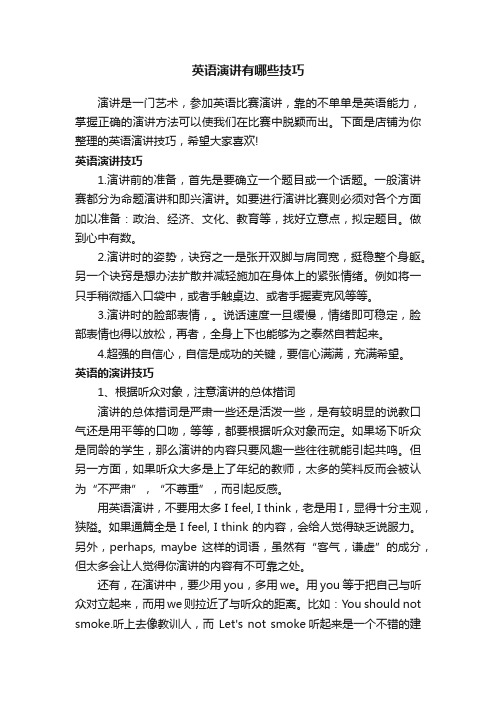 英语演讲有哪些技巧

演讲是一门艺术，参加英语比赛演讲，靠的不单单是英语能力，掌握正确的演讲方法可以使我们在比赛中脱颖而出。下面是店铺为你整理的英语演讲技巧，希望大家喜欢!

英语演讲技巧

1.演讲前的准备，首先是要确立一个题目或一个话题。一般演讲赛都分为命题演讲和即兴演讲。如要进行演讲比赛则必须对各个方面加以准备：政治、经济、文化、教育等，找好立意点，拟定题目。做到心中有数。

2.演讲时的姿势，诀窍之一是张开双脚与肩同宽，挺稳整个身躯。另一个诀窍是想办法扩散并减轻施加在身体上的紧张情绪。例如将一只手稍微插入口袋中，或者手触桌边、或者手握麦克风等等。

3.演讲时的脸部表情，。说话速度一旦缓慢，情绪即可稳定，脸部表情也得以放松，再者，全身上下也能够为之泰然自若起来。

4.超强的自信心，自信是成功的关键，要信心满满，充满希望。

英语的演讲技巧

1、根据听众对象，注意演讲的总体措词

演讲的总体措词是严肃一些还是活泼一些，是有较明显的说教口气还是用平等的口吻，等等，都要根据听众对象而定。如果场下听众是同龄的学生，那么演讲的内容只要风趣一些往往就能引起共鸣。但另一方面，如果听众大多是上了年纪的教师，太多的笑料反而会被认为“不严肃”，“不尊重”，而引起反感。

用英语演讲，不要用太多 I feel, I think，老是用 I，显得十分主观，狭隘。如果通篇全是 I feel, I think 的内容，会给人觉得缺乏说服力。另外，perhaps, maybe 这样的词语，虽然有“客气，谦虚”的成分，但太多会让人觉得你演讲的内容有不可靠之处。

还有，在演讲中，要少用 you，多用 we。用 you 等于把自己与听众对立起来，而用 we 则拉近了与听众的距离。比如：You should not smoke.听上去像教训人，而 Let's not smoke 听起来是一个不错的建